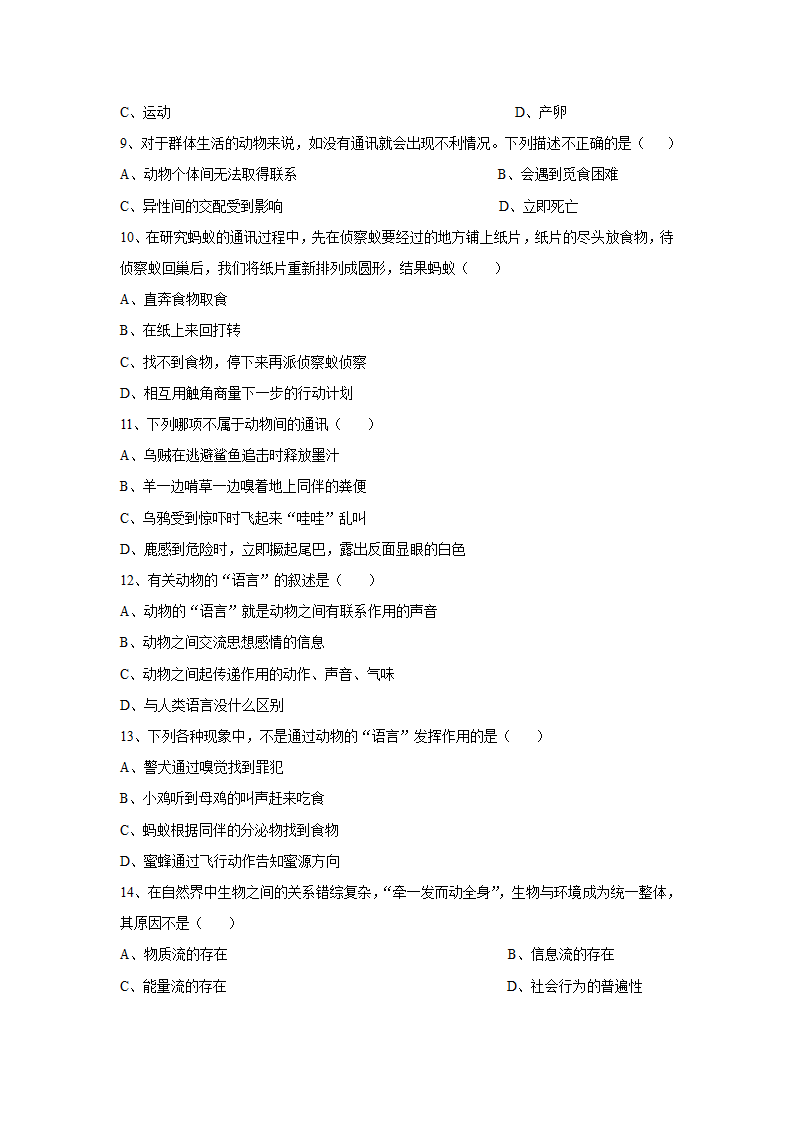 C、运动　　　　　　　　　　　　　　　　D、产卵

9、对于群体生活的动物来说，如没有通讯就会出现不利情况。下列描述不正确的是（　　）

A、动物个体间无法取得联系　　　　　　　　B、会遇到觅食困难

C、异性间的交配受到影响　　　　　　　　　D、立即死亡

10、在研究蚂蚁的通讯过程中，先在侦察蚁要经过的地方铺上纸片，纸片的尽头放食物，待侦察蚁回巢后，我们将纸片重新排列成圆形，结果蚂蚁（　　）

A、直奔食物取食

B、在纸上来回打转

C、找不到食物，停下来再派侦察蚁侦察

D、相互用触角商量下一步的行动计划

11、下列哪项不属于动物间的通讯（　　）

A、乌贼在逃避鲨鱼追击时释放墨汁

B、羊一边啃草一边嗅着地上同伴的粪便

C、乌鸦受到惊吓时飞起来“哇哇”乱叫

D、鹿感到危险时，立即撅起尾巴，露出反面显眼的白色

12、有关动物的“语言”的叙述是（　　）

A、动物的“语言”就是动物之间有联系作用的声音

B、动物之间交流思想感情的信息

C、动物之间起传递作用的动作、声音、气味

D、与人类语言没什么区别

13、下列各种现象中，不是通过动物的“语言”发挥作用的是（　　）

A、警犬通过嗅觉找到罪犯

B、小鸡听到母鸡的叫声赶来吃食

C、蚂蚁根据同伴的分泌物找到食物

D、蜜蜂通过飞行动作告知蜜源方向

14、在自然界中生物之间的关系错综复杂，“牵一发而动全身”，生物与环境成为统一整体，其原因不是（　　）

A、物质流的存在　　　　　　　　　　　　B、信息流的存在

C、能量流的存在　　　　　　　　　　　　D、社会行为的普遍性